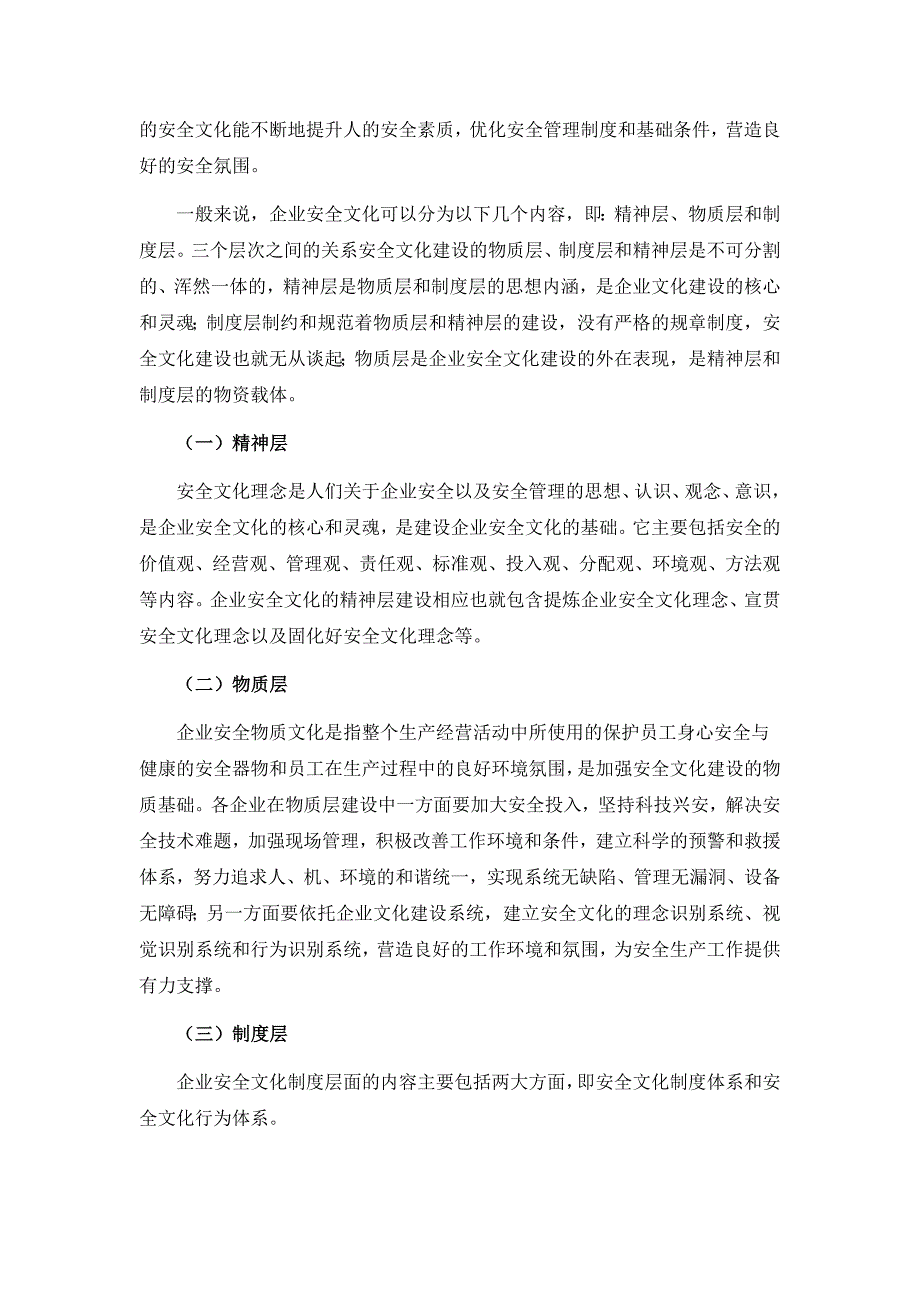 的安全文化能不断地提升人的安全素质，优化安全管理制度和基础条件，营造良好的安全氛围。

一般来说，企业安全文化可以分为以下几个内容，即：精神层、物质层和制度层。三个层次之间的关系安全文化建设的物质层、制度层和精神层是不可分割的、浑然一体的，精神层是物质层和制度层的思想内涵，是企业文化建设的核心和灵魂；制度层制约和规范着物质层和精神层的建设，没有严格的规章制度，安全文化建设也就无从谈起；物质层是企业安全文化建设的外在表现，是精神层和制度层的物资载体。

（一）精神层

安全文化理念是人们关于企业安全以及安全管理的思想、认识、观念、意识，是企业安全文化的核心和灵魂，是建设企业安全文化的基础。它主要包括安全的价值观、经营观、管理观、责任观、标准观、投入观、分配观、环境观、方法观等内容。企业安全文化的精神层建设相应也就包含提炼企业安全文化理念、宣贯安全文化理念以及固化好安全文化理念等。

（二）物质层

企业安全物质文化是指整个生产经营活动中所使用的保护员工身心安全与健康的安全器物和员工在生产过程中的良好环境氛围，是加强安全文化建设的物质基础。各企业在物质层建设中一方面要加大安全投入，坚持科技兴安，解决安全技术难题，加强现场管理，积极改善工作环境和条件，建立科学的预警和救援体系，努力追求人、机、环境的和谐统一，实现系统无缺陷、管理无漏洞、设备无障碍；另一方面要依托企业文化建设系统，建立安全文化的理念识别系统、视觉识别系统和行为识别系统，营造良好的工作环境和氛围，为安全生产工作提供有力支撑。

（三）制度层

企业安全文化制度层面的内容主要包括两大方面，即安全文化制度体系和安全文化行为体系。